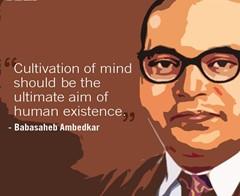 “Cultivation of mind should be the ultimate aim of human existence.”

- Babasaheb Ambedkar